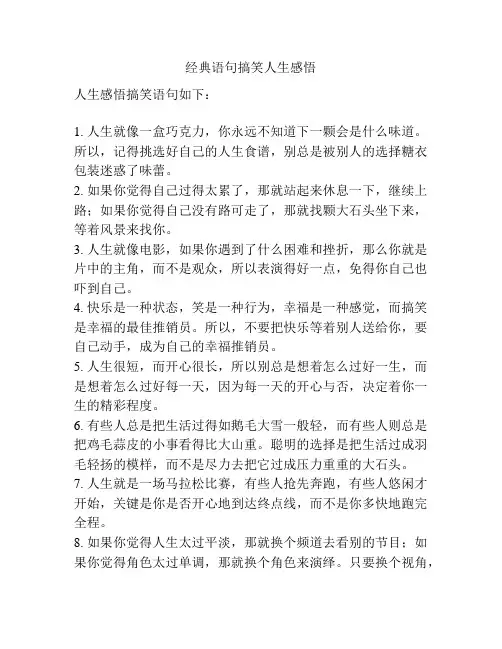 经典语句搞笑人生感悟

人生感悟搞笑语句如下：

1. 人生就像一盒巧克力，你永远不知道下一颗会是什么味道。所以，记得挑选好自己的人生食谱，别总是被别人的选择糖衣包装迷惑了味蕾。
2. 如果你觉得自己过得太累了，那就站起来休息一下，继续上路；如果你觉得自己没有路可走了，那就找颗大石头坐下来，等着风景来找你。
3. 人生就像电影，如果你遇到了什么困难和挫折，那么你就是片中的主角，而不是观众，所以表演得好一点，免得你自己也吓到自己。
4. 快乐是一种状态，笑是一种行为，幸福是一种感觉，而搞笑是幸福的最佳推销员。所以，不要把快乐等着别人送给你，要自己动手，成为自己的幸福推销员。
5. 人生很短，而开心很长，所以别总是想着怎么过好一生，而是想着怎么过好每一天，因为每一天的开心与否，决定着你一生的精彩程度。
6. 有些人总是把生活过得如鹅毛大雪一般轻，而有些人则总是把鸡毛蒜皮的小事看得比大山重。聪明的选择是把生活过成羽毛轻扬的模样，而不是尽力去把它过成压力重重的大石头。
7. 人生就是一场马拉松比赛，有些人抢先奔跑，有些人悠闲才开始，关键是你是否开心地到达终点线，而不是你多快地跑完全程。
8. 如果你觉得人生太过平淡，那就换个频道去看别的节目；如果你觉得角色太过单调，那就换个角色来演绎。只要换个视角，